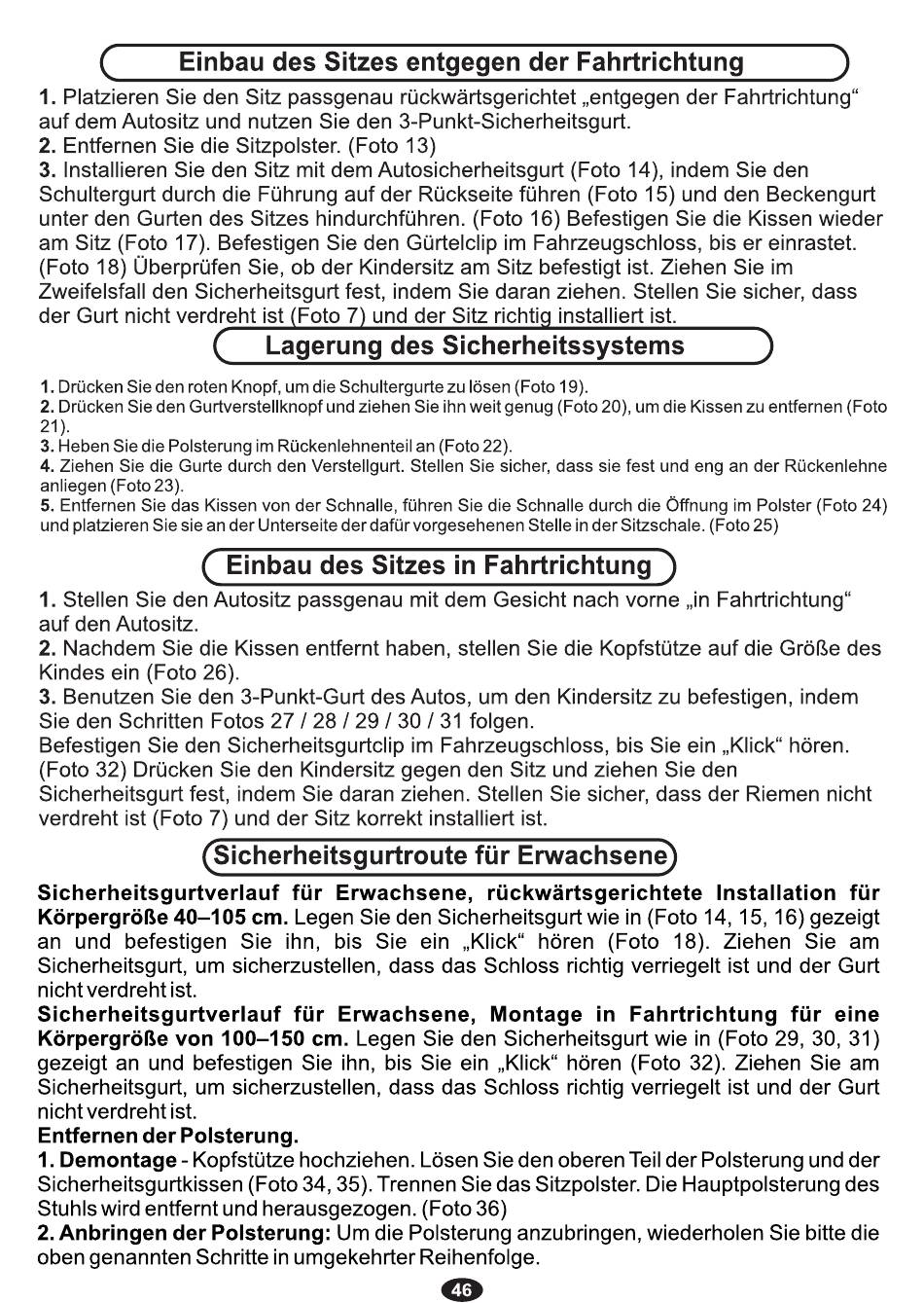 Einbau des Sitzes entgegen der Fahrtrichtung

1. Platzieren Sie den Sitz passgenau rückwärtsgerichtet „entgegen der Fahrtrichtung“ auf dem Autositz und nutzen Sie den 3-Punkt-Sicherheitsgurt.
2. Entfernen Sie die Sitzpolster. (Foto 13)
3. Installieren Sie den Sitz mit dem Autosicherheitsgurt (Foto 14), indem Sie den Schultergurt durch die Führung auf der Rückseite führen (Foto 15) und den Beckengurt unter den Gurten des Sitzes hindurchführen. (Foto 16) Befestigen Sie die Kissen wieder am Sitz (Foto 17). Befestigen Sie den Gürtelclip im Fahrzeugschloss, bis er einrastet. (Foto 18) Überprüfen Sie, ob der Kindersitz am Sitz befestigt ist. Ziehen Sie im Zweifelsfall den Sicherheitsgurt fest, indem Sie daran ziehen. Stellen Sie sicher, dass der Gurt nicht verdreht ist (Foto 7) und der Sitz richtig installiert ist.

Lagerung des Sicherheitssystems

1. Drücken Sie den roten Knopf, um die Schultergurte zu lösen (Foto 19).
2. Drücken Sie den Gurtverstellknopf und ziehen Sie ihn weit genug (Foto 20), um die Kissen zu entfernen (Foto 21).
3. Heben Sie die Polsterung im Rückenlehnenteil an (Foto 22).
4. Ziehen Sie die Gurte durch den Verstellgurt. Stellen Sie sicher, dass sie fest und eng an der Rückenlehne anliegen (Foto 23).
5. Entfernen Sie das Kissen von der Schnalle, führen Sie die Schnalle durch die Öffnung im Polster (Foto 24) und platzieren Sie sie an der Unterseite der dafür vorgesehenen Stelle in der Sitzschale. (Foto 25)

Einbau des Sitzes in Fahrtrichtung

1. Stellen Sie den Autositz passgenau mit dem Gesicht nach vorne „in Fahrtrichtung“ auf den Autositz.
2. Nachdem Sie die Kissen entfernt haben, stellen Sie die Kopfstütze auf die Größe des Kindes ein (Foto 26).
3. Benutzen Sie den 3-Punkt-Gurt des Autos, um den Kindersitz zu befestigen, indem Sie den Schritten Fotos 27 / 28 / 29 / 30 / 31 folgen.
Befestigen Sie den Sicherheitsgurtclip im Fahrzeugschloss, bis Sie ein „Klick“ hören. (Foto 32) Drücken Sie den Kindersitz gegen den Sitz und ziehen Sie den Sicherheitsgurt fest, indem Sie daran ziehen. Stellen Sie sicher, dass der Riemen nicht verdreht ist (Foto 7) und der Sitz korrekt installiert ist.

Sicherheitsgurtroute für Erwachsene

Sicherheitsgurtverlauf für Erwachsene, rückwärtsgerichtete Installation für Körpergröße 40–105 cm. Legen Sie den Sicherheitsgurt wie in (Foto 14, 15, 16) gezeigt an und befestigen Sie ihn, bis Sie ein „Klick“ hören (Foto 18). Ziehen Sie am Sicherheitsgurt, um sicherzustellen, dass das Schloss richtig verriegelt ist und der Gurt nicht verdreht ist.
Sicherheitsgurtverlauf für Erwachsene, Montage in Fahrtrichtung für eine Körpergröße von 100–150 cm. Legen Sie den Sicherheitsgurt wie in (Foto 29, 30, 31) gezeigt an und befestigen Sie ihn, bis Sie ein „Klick“ hören (Foto 32). Ziehen Sie am Sicherheitsgurt, um sicherzustellen, dass das Schloss richtig verriegelt ist und der Gurt nicht verdreht ist.
Entfernen der Polsterung.
1. Demontage - Kopfstütze hochziehen. Lösen Sie den oberen Teil der Polsterung und der Sicherheitsgurtkissen (Foto 34, 35). Trennen Sie das Sitzpolster. Die Hauptpolsterung des Stuhls wird entfernt und herausgezogen. (Foto 36)
2. Anbringen der Polsterung: Um die Polsterung anzubringen, wiederholen Sie bitte die oben genannten Schritte in umgekehrter Reihenfolge.

46